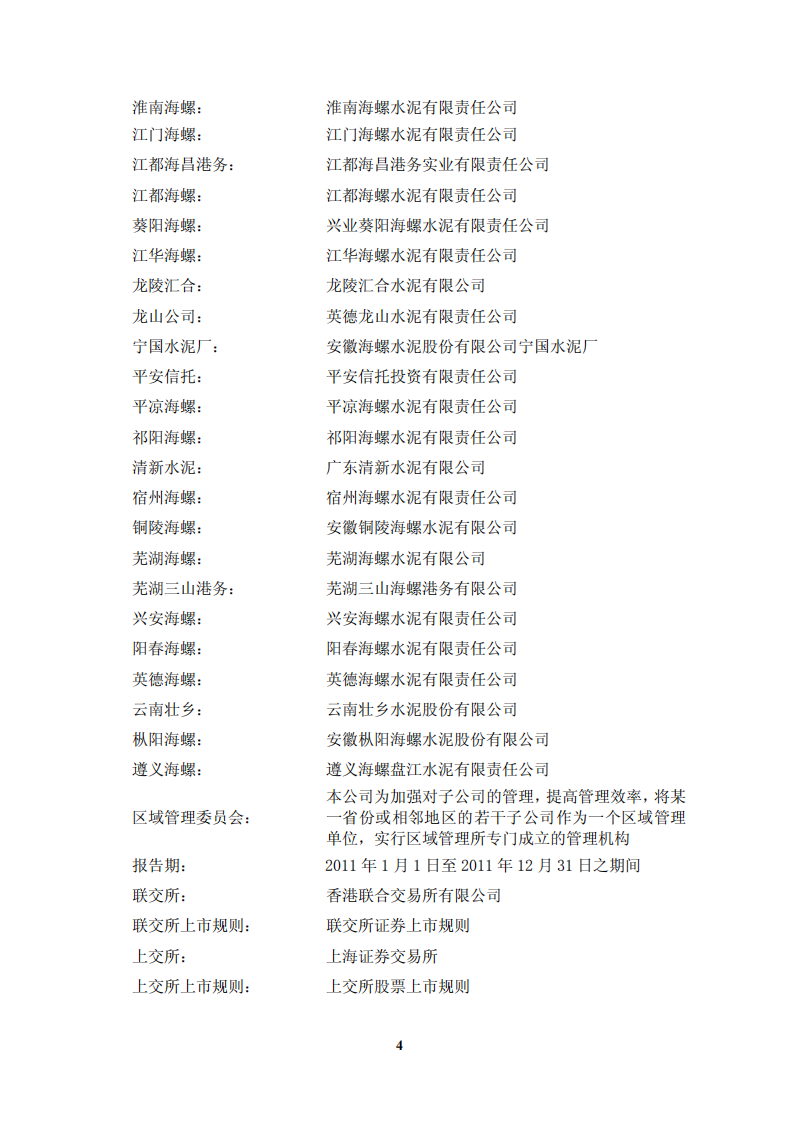 | | |
|---|---|
| 淮南海螺： | 淮南海螺水泥有限责任公司 |
| 江门海螺： | 江门海螺水泥有限责任公司 |
| 江都海昌港务： | 江都海昌港务实业有限责任公司 |
| 江都海螺： | 江都海螺水泥有限责任公司 |
| 葵阳海螺： | 兴业葵阳海螺水泥有限责任公司 |
| 江华海螺： | 江华海螺水泥有限责任公司 |
| 龙陵汇合： | 龙陵汇合水泥有限公司 |
| 龙山公司： | 英德龙山水泥有限责任公司 |
| 宁国水泥厂： | 安徽海螺水泥股份有限公司宁国水泥厂 |
| 平安信托： | 平安信托投资有限责任公司 |
| 平凉海螺： | 平凉海螺水泥有限责任公司 |
| 祁阳海螺： | 祁阳海螺水泥有限责任公司 |
| 清新水泥： | 广东清新水泥有限公司 |
| 宿州海螺： | 宿州海螺水泥有限责任公司 |
| 铜陵海螺： | 安徽铜陵海螺水泥有限公司 |
| 芜湖海螺： | 芜湖海螺水泥有限公司 |
| 芜湖三山港务： | 芜湖三山海螺港务有限公司 |
| 兴安海螺： | 兴安海螺水泥有限责任公司 |
| 阳春海螺： | 阳春海螺水泥有限责任公司 |
| 英德海螺： | 英德海螺水泥有限责任公司 |
| 云南壮乡： | 云南壮乡水泥股份有限公司 |
| 枞阳海螺： | 安徽枞阳海螺水泥股份有限公司 |
| 遵义海螺： | 遵义海螺盘江水泥有限责任公司 |
| 区域管理委员会： | 本公司为加强对子公司的管理，提高管理效率，将某一省份或相邻地区的若干子公司作为一个区域管理单位，实行区域管理所专门成立的管理机构 |
| 报告期： | 2011 年 1 月 1 日至 2011 年 12 月 31 日之期间 |
| 联交所： | 香港联合交易所有限公司 |
| 联交所上市规则： | 联交所证券上市规则 |
| 上交所： | 上海证券交易所 |
| 上交所上市规则： | 上交所股票上市规则 |

4